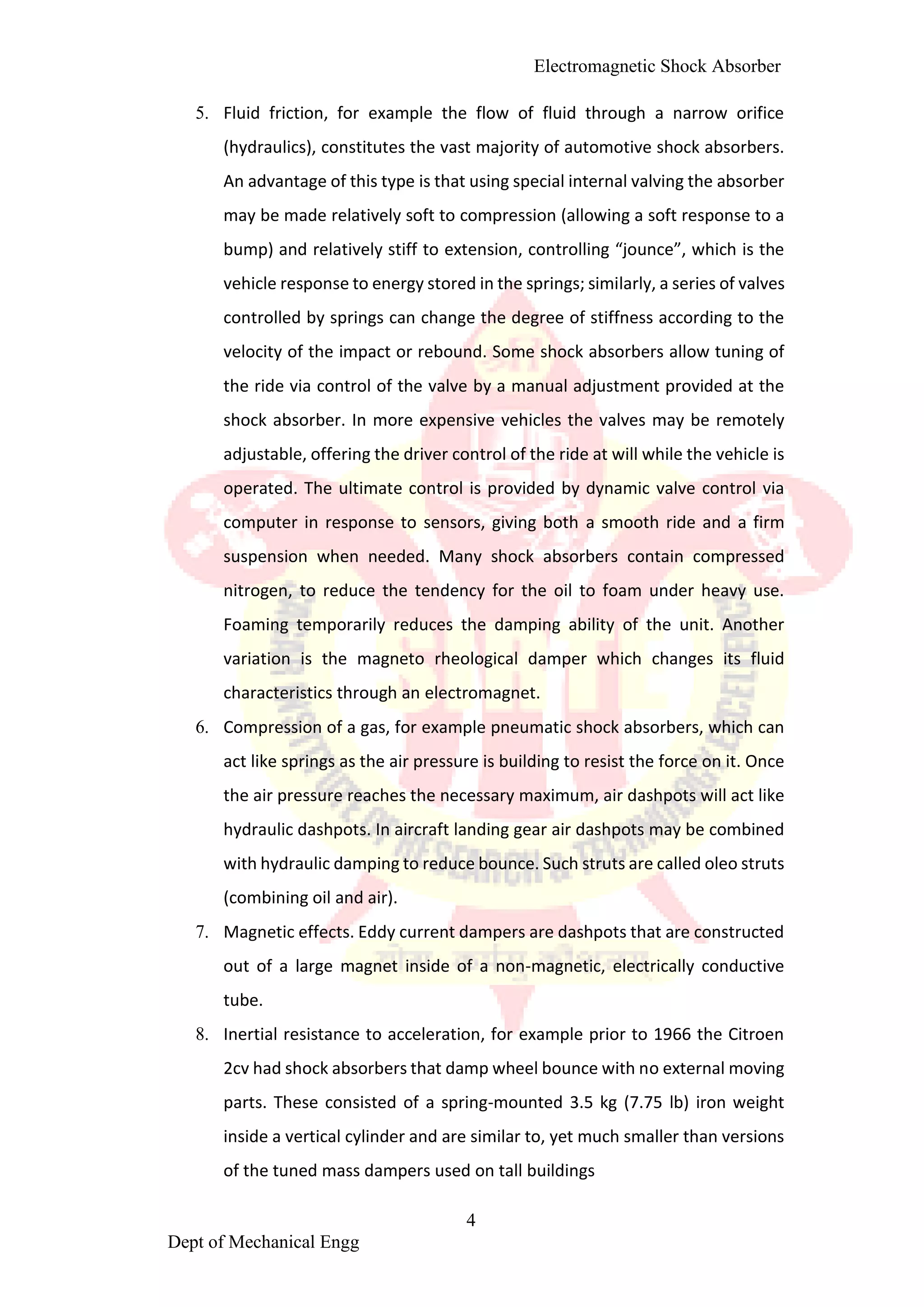 Electromagnetic Shock Absorber

5. Fluid friction, for example the flow of fluid through a narrow orifice (hydraulics), constitutes the vast majority of automotive shock absorbers. An advantage of this type is that using special internal valving the absorber may be made relatively soft to compression (allowing a soft response to a bump) and relatively stiff to extension, controlling “jounce”, which is the vehicle response to energy stored in the springs; similarly, a series of valves controlled by springs can change the degree of stiffness according to the velocity of the impact or rebound. Some shock absorbers allow tuning of the ride via control of the valve by a manual adjustment provided at the shock absorber. In more expensive vehicles the valves may be remotely adjustable, offering the driver control of the ride at will while the vehicle is operated. The ultimate control is provided by dynamic valve control via computer in response to sensors, giving both a smooth ride and a firm suspension when needed. Many shock absorbers contain compressed nitrogen, to reduce the tendency for the oil to foam under heavy use. Foaming temporarily reduces the damping ability of the unit. Another variation is the magneto rheological damper which changes its fluid characteristics through an electromagnet.

6. Compression of a gas, for example pneumatic shock absorbers, which can act like springs as the air pressure is building to resist the force on it. Once the air pressure reaches the necessary maximum, air dashpots will act like hydraulic dashpots. In aircraft landing gear air dashpots may be combined with hydraulic damping to reduce bounce. Such struts are called oleo struts (combining oil and air).

7. Magnetic effects. Eddy current dampers are dashpots that are constructed out of a large magnet inside of a non-magnetic, electrically conductive tube.

8. Inertial resistance to acceleration, for example prior to 1966 the Citroen 2cv had shock absorbers that damp wheel bounce with no external moving parts. These consisted of a spring-mounted 3.5 kg (7.75 lb) iron weight inside a vertical cylinder and are similar to, yet much smaller than versions of the tuned mass dampers used on tall buildings

4

Dept of Mechanical Engg